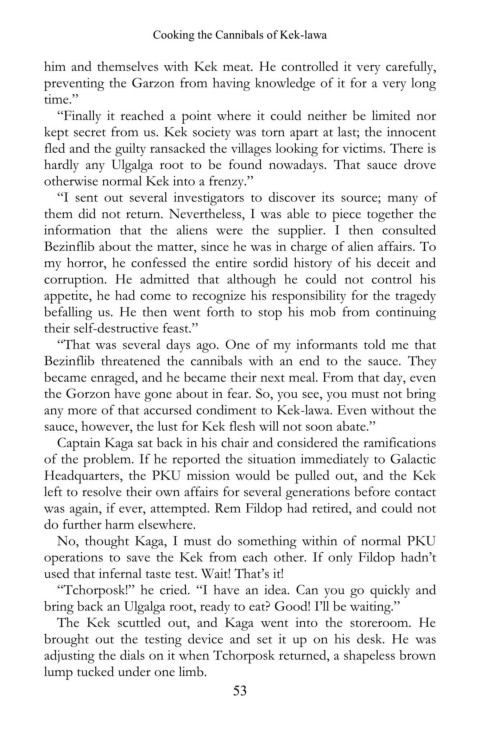 Cooking the Cannibals of Kek-lawa

him and themselves with Kek meat. He controlled it very carefully, preventing the Garzon from having knowledge of it for a very long time."

"Finally it reached a point where it could neither be limited nor kept secret from us. Kek society was torn apart at last; the innocent fled and the guilty ransacked the villages looking for victims. There is hardly any Ulgalga root to be found nowadays. That sauce drove otherwise normal Kek into a frenzy."

"I sent out several investigators to discover its source; many of them did not return. Nevertheless, I was able to piece together the information that the aliens were the supplier. I then consulted Bezinflib about the matter, since he was in charge of alien affairs. To my horror, he confessed the entire sordid history of his deceit and corruption. He admitted that although he could not control his appetite, he had come to recognize his responsibility for the tragedy befalling us. He then went forth to stop his mob from continuing their self-destructive feast."

"That was several days ago. One of my informants told me that Bezinflib threatened the cannibals with an end to the sauce. They became enraged, and he became their next meal. From that day, even the Gorzon have gone about in fear. So, you see, you must not bring any more of that accursed condiment to Kek-lawa. Even without the sauce, however, the lust for Kek flesh will not soon abate."

Captain Kaga sat back in his chair and considered the ramifications of the problem. If he reported the situation immediately to Galactic Headquarters, the PKU mission would be pulled out, and the Kek left to resolve their own affairs for several generations before contact was again, if ever, attempted. Rem Fildop had retired, and could not do further harm elsewhere.

No, thought Kaga, I must do something within of normal PKU operations to save the Kek from each other. If only Fildop hadn't used that infernal taste test. Wait! That's it!

"Tchorposk!" he cried. "I have an idea. Can you go quickly and bring back an Ulgalga root, ready to eat? Good! I'll be waiting."

The Kek scuttled out, and Kaga went into the storeroom. He brought out the testing device and set it up on his desk. He was adjusting the dials on it when Tchorposk returned, a shapeless brown lump tucked under one limb.

53